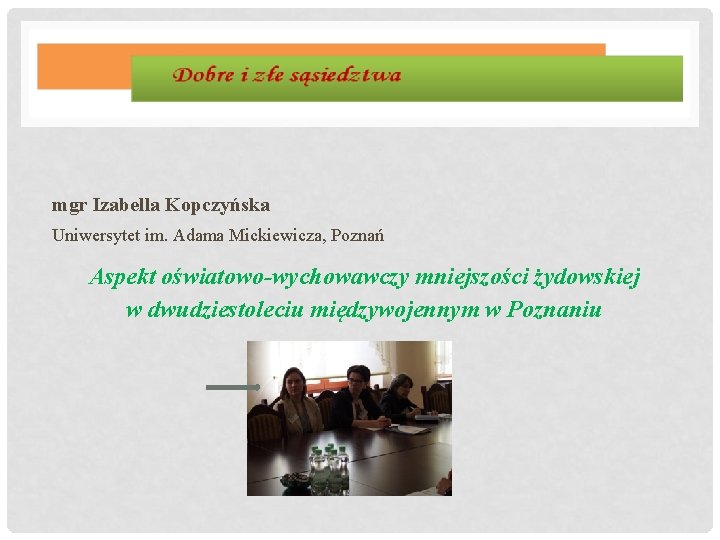 Dobre i złe sąsiedztwa

mgr Izabella Kopczyńska

Uniwersytet im. Adama Mickiewicza, Poznań

Aspekt oświatowo-wychowawczy mniejszości żydowskiej w dwudziestoleciu międzywojennym w Poznaniu